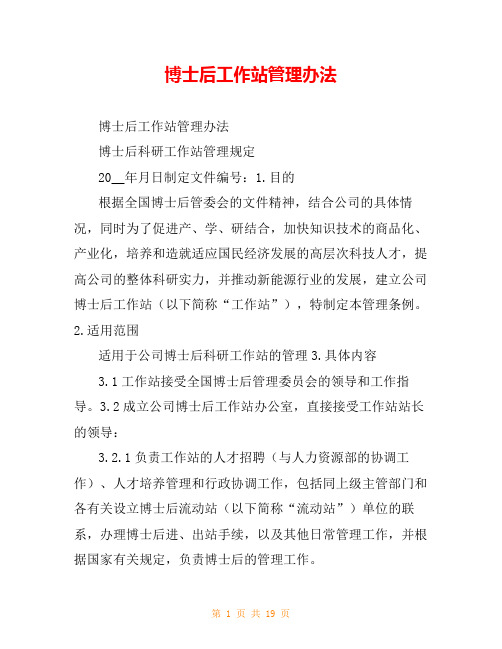 博士后工作站管理办法

博士后工作站管理办法

博士后科研工作站管理规定

20__年月日制定文件编号：1.目的

根据全国博士后管委会的文件精神，结合公司的具体情况，同时为了促进产、学、研结合，加快知识技术的商品化、产业化，培养和造就适应国民经济发展的高层次科技人才，提高公司的整体科研实力，并推动新能源行业的发展，建立公司博士后工作站（以下简称“工作站”），特制定本管理条例。2.适用范围

适用于公司博士后科研工作站的管理 3.具体内容

3.1 工作站接受全国博士后管理委员会的领导和工作指导。3.2 成立公司博士后工作站办公室，直接接受工作站站长的领导：

3.2.1 负责工作站的人才招聘（与人力资源部的协调工作）、人才培养管理和行政协调工作，包括同上级主管部门和各有关设立博士后流动站（以下简称“流动站”）单位的联系，办理博士后进、出站手续，以及其他日常管理工作，并根据国家有关规定，负责博士后的管理工作。

第 1 页 共 19 页